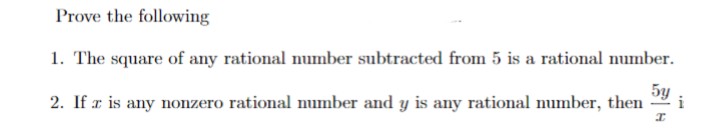 Prove the following

1. The square of any rational number subtracted from 5 is a rational number.

2. If $x$ is any nonzero rational number and $y$ is any rational number, then $\frac{5y}{x}$ i